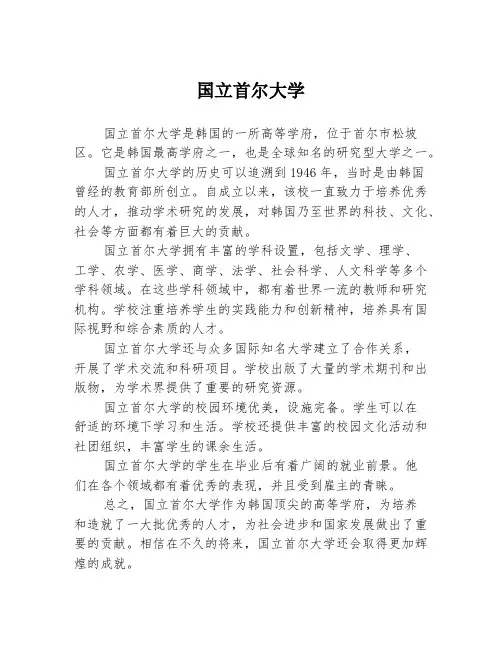 国立首尔大学

国立首尔大学是韩国的一所高等学府，位于首尔市松坡区。它是韩国最高学府之一，也是全球知名的研究型大学之一。

国立首尔大学的历史可以追溯到1946年，当时是由韩国曾经的教育部所创立。自成立以来，该校一直致力于培养优秀的人才，推动学术研究的发展，对韩国乃至世界的科技、文化、社会等方面都有着巨大的贡献。

国立首尔大学拥有丰富的学科设置，包括文学、理学、工学、农学、医学、商学、法学、社会科学、人文科学等多个学科领域。在这些学科领域中，都有着世界一流的教师和研究机构。学校注重培养学生的实践能力和创新精神，培养具有国际视野和综合素质的人才。

国立首尔大学还与众多国际知名大学建立了合作关系，开展了学术交流和科研项目。学校出版了大量的学术期刊和出版物，为学术界提供了重要的研究资源。

国立首尔大学的校园环境优美，设施完备。学生可以在舒适的环境下学习和生活。学校还提供丰富的校园文化活动和社团组织，丰富学生的课余生活。

国立首尔大学的学生在毕业后有着广阔的就业前景。他们在各个领域都有着优秀的表现，并且受到雇主的青睐。

总之，国立首尔大学作为韩国顶尖的高等学府，为培养和造就了一大批优秀的人才，为社会进步和国家发展做出了重要的贡献。相信在不久的将来，国立首尔大学还会取得更加辉煌的成就。